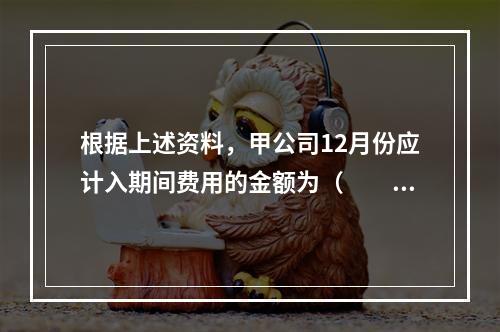 根据上述资料，甲公司12月份应计入期间费用的金额为（ ...